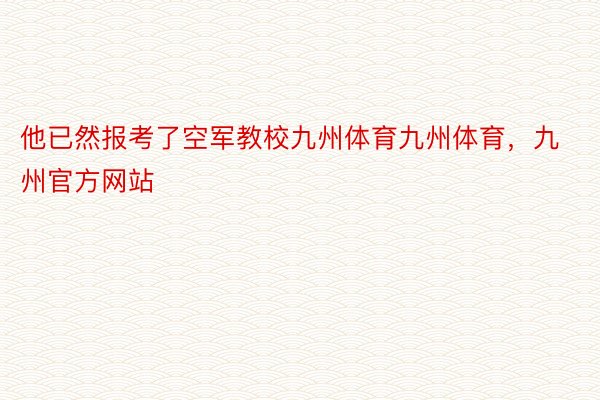 他已然报考了空军教校九州体育九州体育，九州官方网站